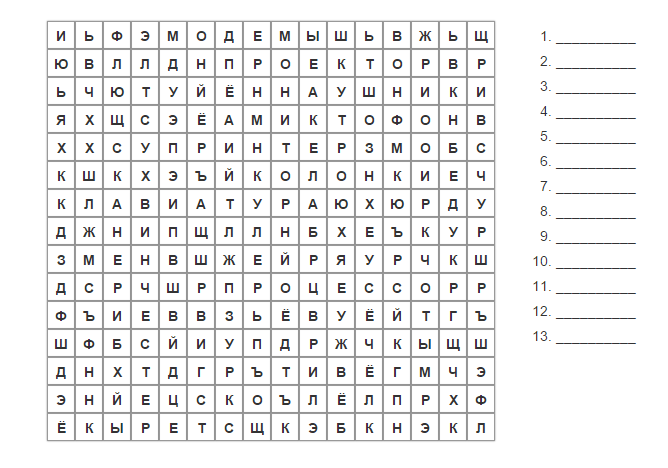 | И | Ь | Ф | Э | М | О | Д | Е | М | Ы | Ш | Ь | В | Ж | Ь | Щ |
|---|---|---|---|---|---|---|---|---|---|---|---|---|---|---|---|
| Ю | В | Л | Л | Д | Н | П | Р | О | Е | К | Т | О | Р | В | Р |
| Ь | Ч | Ю | Т | У | Й | Ё | Н | Н | А | У | Ш | Н | И | К | И |
| Я | Х | Щ | С | Э | Ё | А | М | И | К | Т | О | Ф | О | Н | В |
| Х | Х | С | У | П | Р | И | Н | Т | Е | Р | З | М | О | Б | С |
| К | Ш | К | Х | Э | Ъ | Й | К | О | Л | О | Н | К | И | Е | Ч |
| К | Л | А | В | И | А | Т | У | Р | А | Ю | Х | Ю | Р | Д | У |
| Д | Ж | Н | И | П | Щ | Л | Л | Н | Б | Х | Е | Ъ | К | У | Р |
| З | М | Е | Н | В | Ш | Ж | Е | Й | Р | Я | У | Р | Ч | К | Ш |
| Д | С | Р | Ч | Ш | Р | П | Р | О | Ц | Е | С | С | О | Р | Р |
| Ф | Ъ | И | Е | В | В | З | Ь | Ё | В | У | Ё | Й | Т | Г | Ъ |
| Ш | Ф | Б | С | Й | И | У | П | Д | Р | Ж | Ч | К | Ы | Щ | Ш |
| Д | Н | Х | Т | Д | Г | Р | Ъ | Т | И | В | Ё | Г | М | Ч | Э |
| Э | Н | Й | Е | Ц | С | К | О | Ъ | Л | Ё | Л | П | Р | Х | Ф |
| Ё | К | Ы | Р | Е | Т | С | Щ | К | Э | Б | К | Н | Э | К | Л |

1. __________
2. __________
3. __________
4. __________
5. __________
6. __________
7. __________
8. __________
9. __________
10. __________
11. __________
12. __________
13. __________